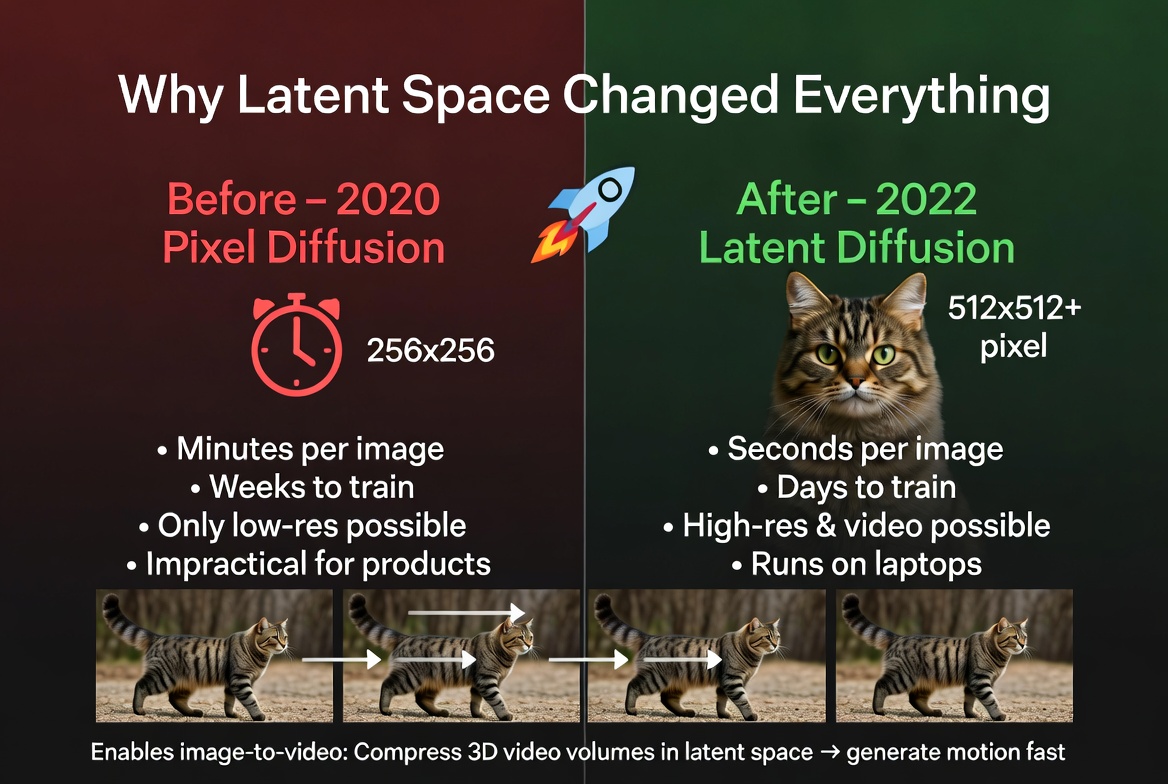 Why Latent Space Changed Everything

Before – 2020
Pixel Diffusion

256x256

• Minutes per image
• Weeks to train
• Only low-res possible
• Impractical for products

After – 2022
Latent Diffusion

512x512+
pixel

• Seconds per image
• Days to train
• High-res & video possible
• Runs on laptops

Enables image-to-video: Compress 3D video volumes in latent space → generate motion fast